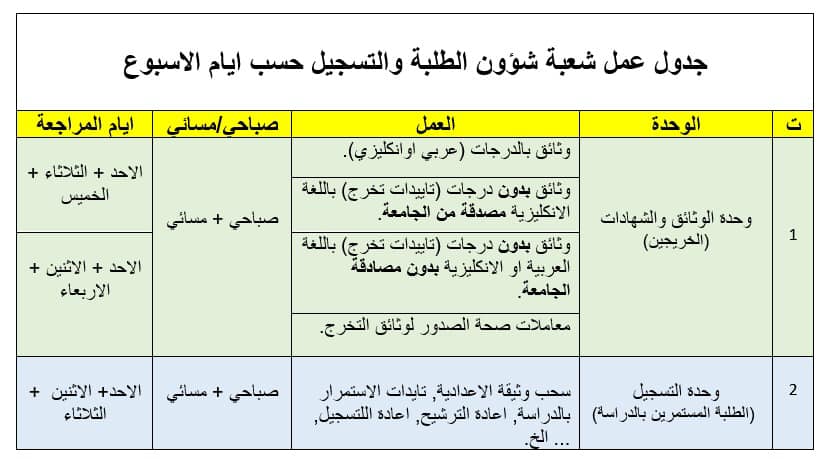 جدول عمل شعبة شؤون الطلبة والتسجيل حسب ايام الاسبوع

| ت | الوحدة | العمل | صباحي/مسائي | ايام المراجعة |
|---|---|---|---|---|
| 1 | وحدة الوثائق والشهادات (الخريجين) | وثائق بالدرجات (عربي اوانكليزي). | صباحي + مسائي | الاحد + الثلاثاء + الخميس |
| | | وثائق بدون درجات (تاييدات تخرج) باللغة الانكليزية مصدقة من الجامعة. | | |
| | | وثائق بدون درجات (تاييدات تخرج) باللغة العربية او الانكليزية بدون مصادقة الجامعة. | | الاحد + الاثنين + الاربعاء |
| | | معاملات صحة الصدور لوثائق التخرج. | | |
| 2 | وحدة التسجيل (الطلبة المستمرين بالدراسة) | سحب وثيقة الاعدادية, تايدات الاستمرار بالدراسة, اعادة الترشيح, اعادة اللتسجيل, ... الخ. | صباحي + مسائي | الاحد+ الاثنين + الثلاثاء |